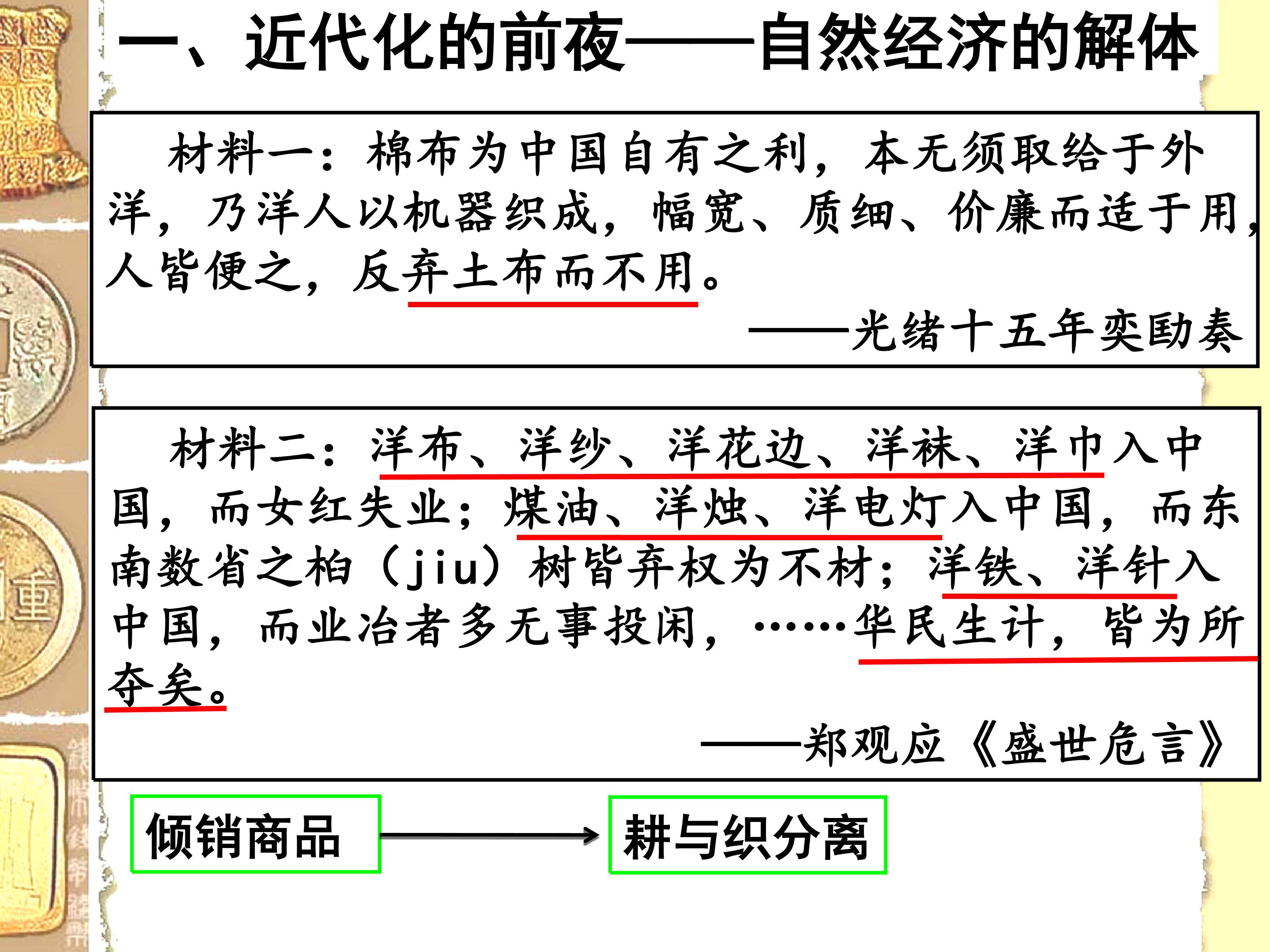 一、近代化的前夜——自然经济的解体

材料一：棉布为中国自有之利，本无须取给于外洋，乃洋人以机器织成，幅宽、质细、价廉而适于用，人皆便之，反弃土布而不用。

——光绪十五年奕劻奏

材料二：洋布、洋纱、洋花边、洋袜、洋巾入中国，而女红失业；煤油、洋烛、洋电灯入中国，而东南数省之桕（jiu）树皆弃权为不材；洋铁、洋针入中国，而业冶者多无事投闲，……华民生计，皆为所夺矣。

——郑观应《盛世危言》

倾销商品

耕与织分离